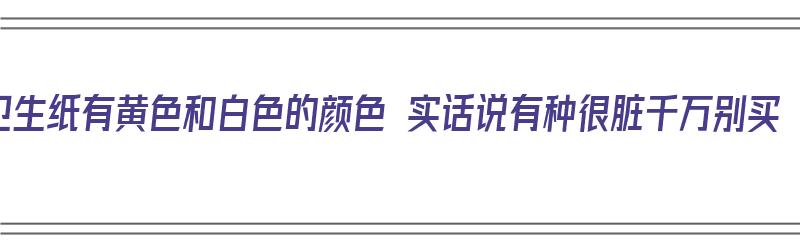 卫生纸有黄色和白色的颜色 实话说有种很脏千万别买